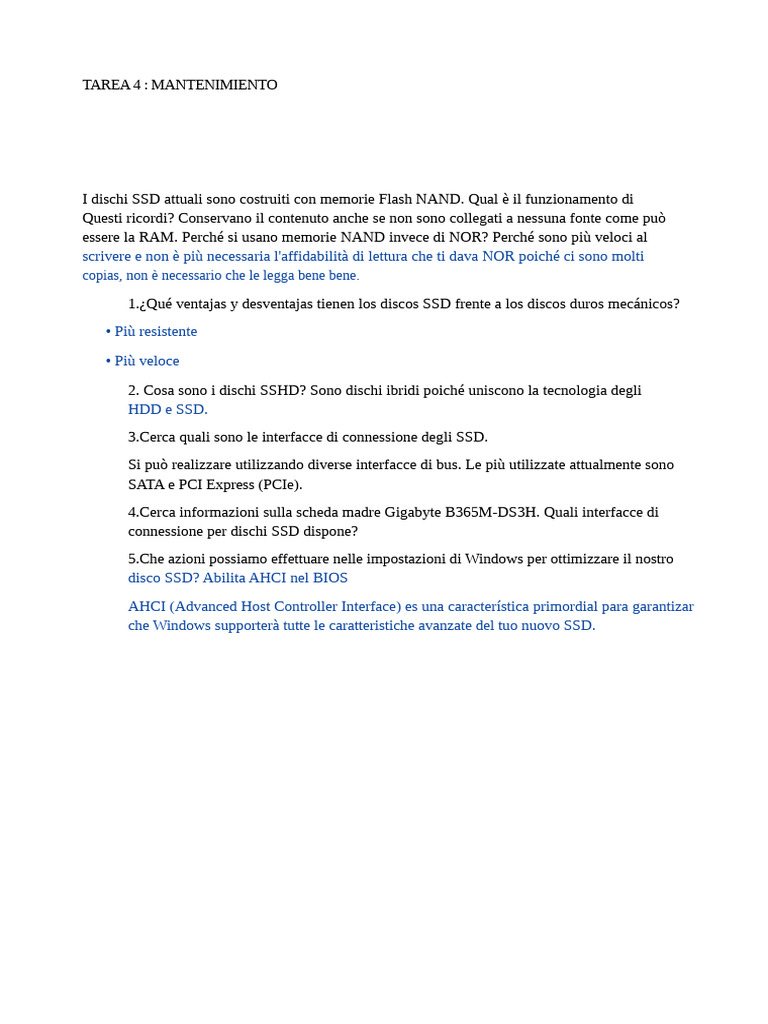 TAREA 4 : MANTENIMIENTO

I dischi SSD attuali sono costruiti con memorie Flash NAND. Qual è il funzionamento di Questi ricordi? Conservano il contenuto anche se non sono collegati a nessuna fonte come può essere la RAM. Perché si usano memorie NAND invece di NOR? Perché sono più veloci al scrivere e non è più necessaria l'affidabilità di lettura che ti dava NOR poiché ci sono molti copias, non è necessario che le legga bene bene.

1.¿Qué ventajas y desventajas tienen los discos SSD frente a los discos duros mecánicos?

• Più resistente

• Più veloce

2. Cosa sono i dischi SSHD? Sono dischi ibridi poiché uniscono la tecnologia degli HDD e SSD.

3.Cerca quali sono le interfacce di connessione degli SSD.

Si può realizzare utilizzando diverse interfacce di bus. Le più utilizzate attualmente sono SATA e PCI Express (PCIe).

4.Cerca informazioni sulla scheda madre Gigabyte B365M-DS3H. Quali interfacce di connessione per dischi SSD dispone?

5.Che azioni possiamo effettuare nelle impostazioni di Windows per ottimizzare il nostro disco SSD? Abilita AHCI nel BIOS

AHCI (Advanced Host Controller Interface) es una característica primordial para garantizar che Windows supporterà tutte le caratteristiche avanzate del tuo nuovo SSD.